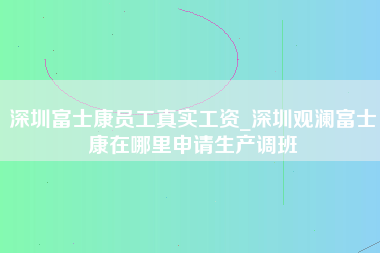 深圳富士康员工真实工资_深圳观澜富士康在哪里申请生产调班